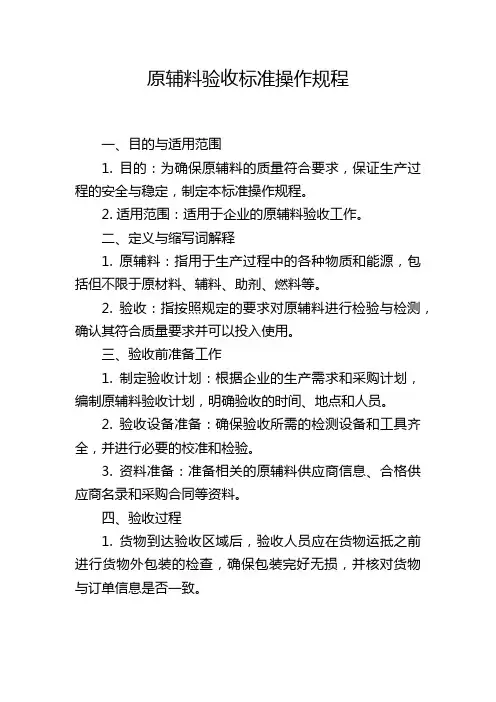 原辅料验收标准操作规程

一、目的与适用范围

1. 目的：为确保原辅料的质量符合要求，保证生产过程的安全与稳定，制定本标准操作规程。

2. 适用范围：适用于企业的原辅料验收工作。

二、定义与缩写词解释

1. 原辅料：指用于生产过程中的各种物质和能源，包括但不限于原材料、辅料、助剂、燃料等。

2. 验收：指按照规定的要求对原辅料进行检验与检测，确认其符合质量要求并可以投入使用。

三、验收前准备工作

1. 制定验收计划：根据企业的生产需求和采购计划，编制原辅料验收计划，明确验收的时间、地点和人员。

2. 验收设备准备：确保验收所需的检测设备和工具齐全，并进行必要的校准和检验。

3. 资料准备：准备相关的原辅料供应商信息、合格供应商名录和采购合同等资料。

四、验收过程

1. 货物到达验收区域后，验收人员应在货物运抵之前进行货物外包装的检查，确保包装完好无损，并核对货物与订单信息是否一致。